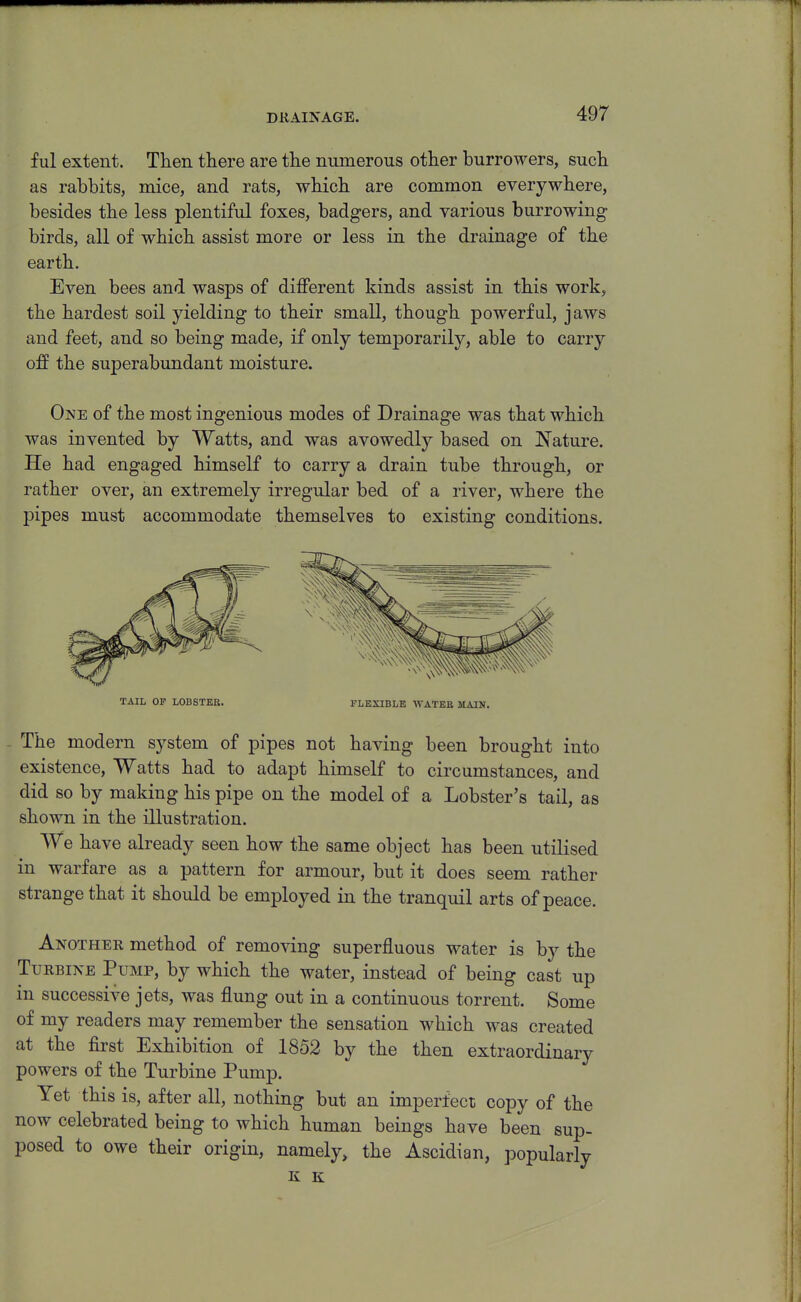 DRAINAGE. 497

ful extent. Then there are the numerous other burrowers, such as rabbits, mice, and rats, which are common everywhere, besides the less plentiful foxes, badgers, and various burrowing birds, all of which assist more or less in the drainage of the earth.

Even bees and wasps of different kinds assist in this work, the hardest soil yielding to their small, though powerful, jaws and feet, and so being made, if only temporarily, able to carry off the superabundant moisture.

One of the most ingenious modes of Drainage was that which was invented by Watts, and was avowedly based on Nature. He had engaged himself to carry a drain tube through, or rather over, an extremely irregular bed of a river, where the pipes must accommodate themselves to existing conditions.

TAIL OF LOBSTER. FLEXIBLE WATER MAIN.

The modern system of pipes not having been brought into existence, Watts had to adapt himself to circumstances, and did so by making his pipe on the model of a Lobster's tail, as shown in the illustration.

We have already seen how the same object has been utilised in warfare as a pattern for armour, but it does seem rather strange that it should be employed in the tranquil arts of peace.

Another method of removing superfluous water is by the Turbine Pump, by which the water, instead of being cast up in successive jets, was flung out in a continuous torrent. Some of my readers may remember the sensation which was created at the first Exhibition of 1852 by the then extraordinary powers of the Turbine Pump.

Yet this is, after all, nothing but an imperfect copy of the now celebrated being to which human beings have been supposed to owe their origin, namely, the Ascidian, popularly

K K